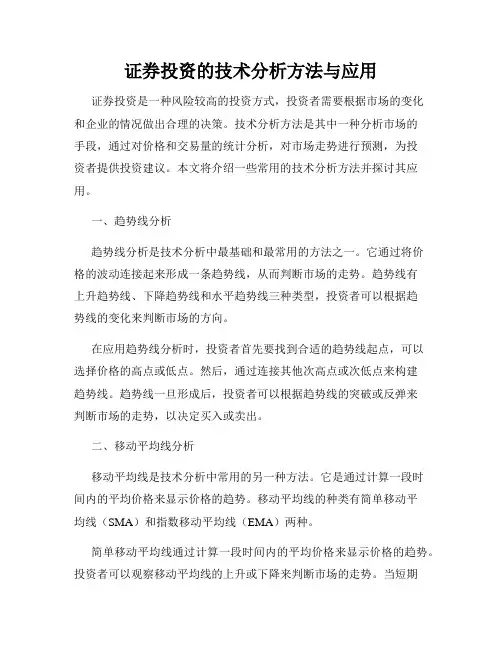 证券投资的技术分析方法与应用

证券投资是一种风险较高的投资方式，投资者需要根据市场的变化和企业的情况做出合理的决策。技术分析方法是其中一种分析市场的手段，通过对价格和交易量的统计分析，对市场走势进行预测，为投资者提供投资建议。本文将介绍一些常用的技术分析方法并探讨其应用。

一、趋势线分析

趋势线分析是技术分析中最基础和最常用的方法之一。它通过将价格的波动连接起来形成一条趋势线，从而判断市场的走势。趋势线有上升趋势线、下降趋势线和水平趋势线三种类型，投资者可以根据趋势线的变化来判断市场的方向。

在应用趋势线分析时，投资者首先要找到合适的趋势线起点，可以选择价格的高点或低点。然后，通过连接其他次高点或次低点来构建趋势线。趋势线一旦形成后，投资者可以根据趋势线的突破或反弹来判断市场的走势，以决定买入或卖出。

二、移动平均线分析

移动平均线是技术分析中常用的另一种方法。它是通过计算一段时间内的平均价格来显示价格的趋势。移动平均线的种类有简单移动平均线（SMA）和指数移动平均线（EMA）两种。

简单移动平均线通过计算一段时间内的平均价格来显示价格的趋势。投资者可以观察移动平均线的上升或下降来判断市场的走势。当短期